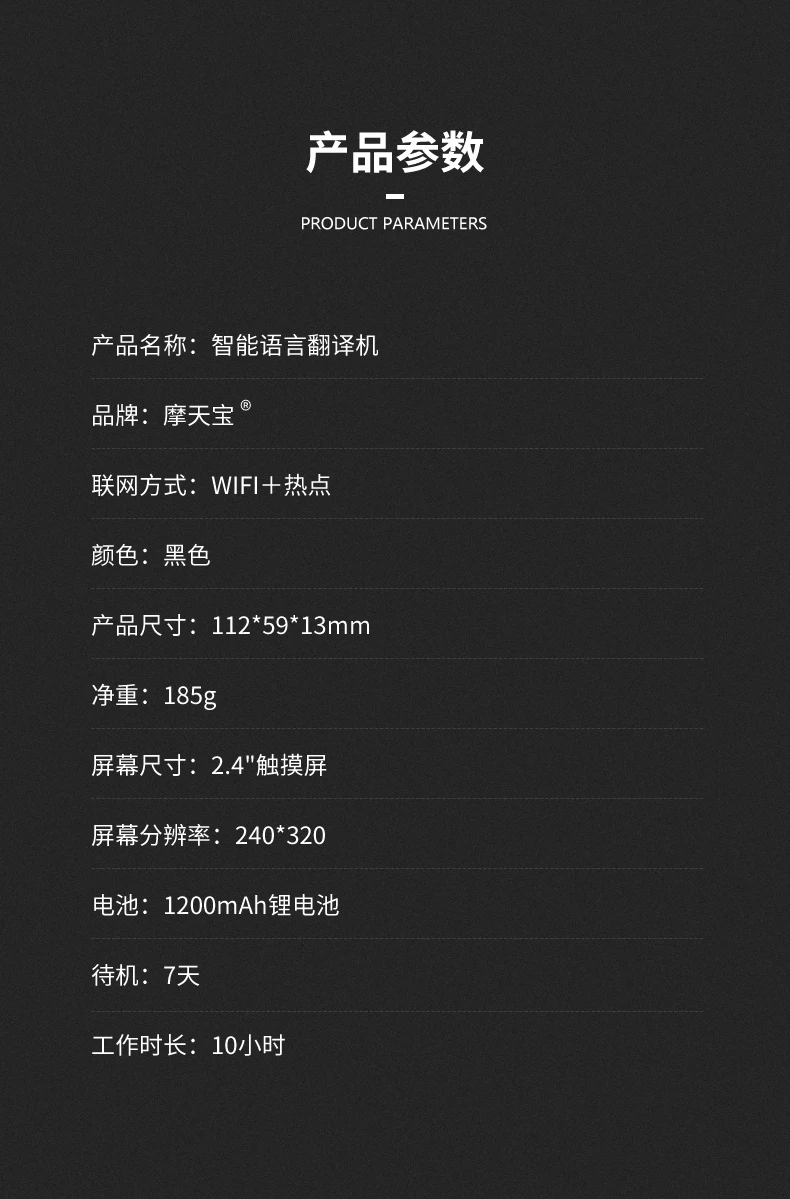 产品参数

PRODUCT PARAMETERS

产品名称：智能语言翻译机

品牌：摩天宝®

联网方式：WIFI＋热点

颜色：黑色

产品尺寸：112*59*13mm

净重：185g

屏幕尺寸：2.4"触摸屏

屏幕分辨率：240*320

电池：1200mAh锂电池

待机：7天

工作时长：10小时